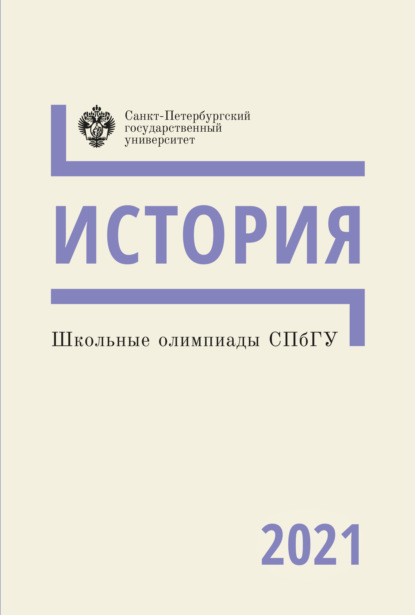 Санкт-Петербургский государственный университет

ИСТОРИЯ

Школьные олимпиады СПбГУ

2021